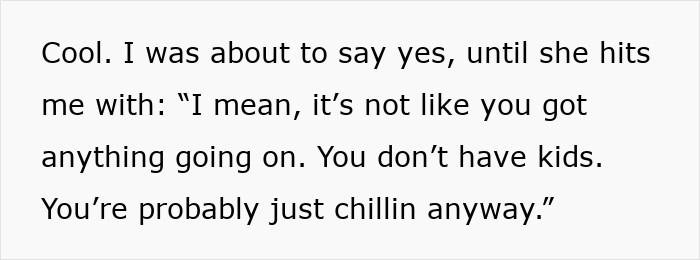 Cool. I was about to say yes, until she hits me with: “I mean, it’s not like you got anything going on. You don’t have kids. You’re probably just chillin anyway.”